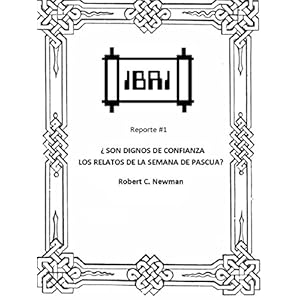 IBRI

Reporte #1

¿ SON DIGNOS DE CONFIANZA LOS RELATOS DE LA SEMANA DE PASCUA?

Robert C. Newman